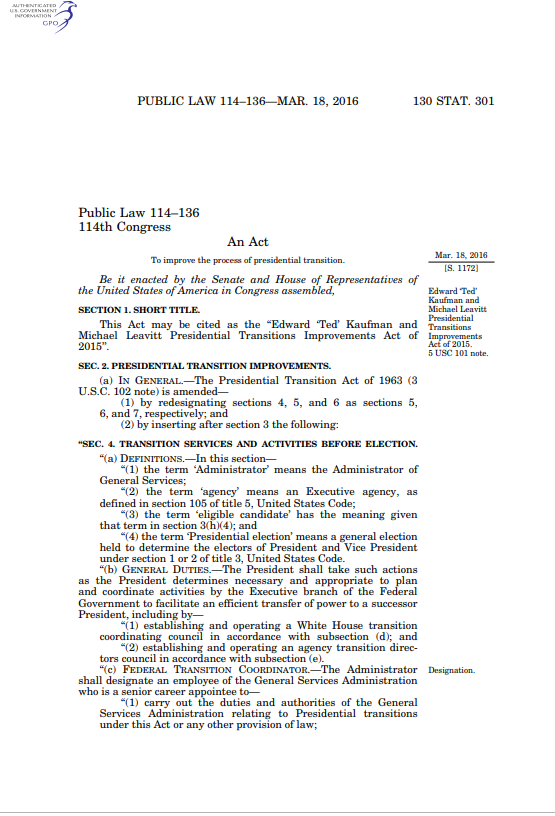 AUTHENTICATED U.S. GOVERNMENT INFORMATION GPO

PUBLIC LAW 114–136—MAR. 18, 2016 130 STAT. 301

Public Law 114–136
114th Congress

An Act

To improve the process of presidential transition.

Mar. 18, 2016
[S. 1172]

Be it enacted by the Senate and House of Representatives of the United States of America in Congress assembled,

Edward 'Ted' Kaufman and Michael Leavitt Presidential Transitions Improvements Act of 2015. 5 USC 101 note.

SECTION 1. SHORT TITLE.

This Act may be cited as the "Edward 'Ted' Kaufman and Michael Leavitt Presidential Transitions Improvements Act of 2015".

SEC. 2. PRESIDENTIAL TRANSITION IMPROVEMENTS.

(a) IN GENERAL.—The Presidential Transition Act of 1963 (3 U.S.C. 102 note) is amended—

(1) by redesignating sections 4, 5, and 6 as sections 5, 6, and 7, respectively; and

(2) by inserting after section 3 the following:

"SEC. 4. TRANSITION SERVICES AND ACTIVITIES BEFORE ELECTION.

"(a) DEFINITIONS.—In this section—

"(1) the term 'Administrator' means the Administrator of General Services;

"(2) the term 'agency' means an Executive agency, as defined in section 105 of title 5, United States Code;

"(3) the term 'eligible candidate' has the meaning given that term in section 3(h)(4); and

"(4) the term 'Presidential election' means a general election held to determine the electors of President and Vice President under section 1 or 2 of title 3, United States Code.

"(b) GENERAL DUTIES.—The President shall take such actions as the President determines necessary and appropriate to plan and coordinate activities by the Executive branch of the Federal Government to facilitate an efficient transfer of power to a successor President, including by—

"(1) establishing and operating a White House transition coordinating council in accordance with subsection (d); and

"(2) establishing and operating an agency transition directors council in accordance with subsection (e).

"(c) FEDERAL TRANSITION COORDINATOR.—The Administrator shall designate an employee of the General Services Administration who is a senior career appointee to—

Designation.

"(1) carry out the duties and authorities of the General Services Administration relating to Presidential transitions under this Act or any other provision of law;